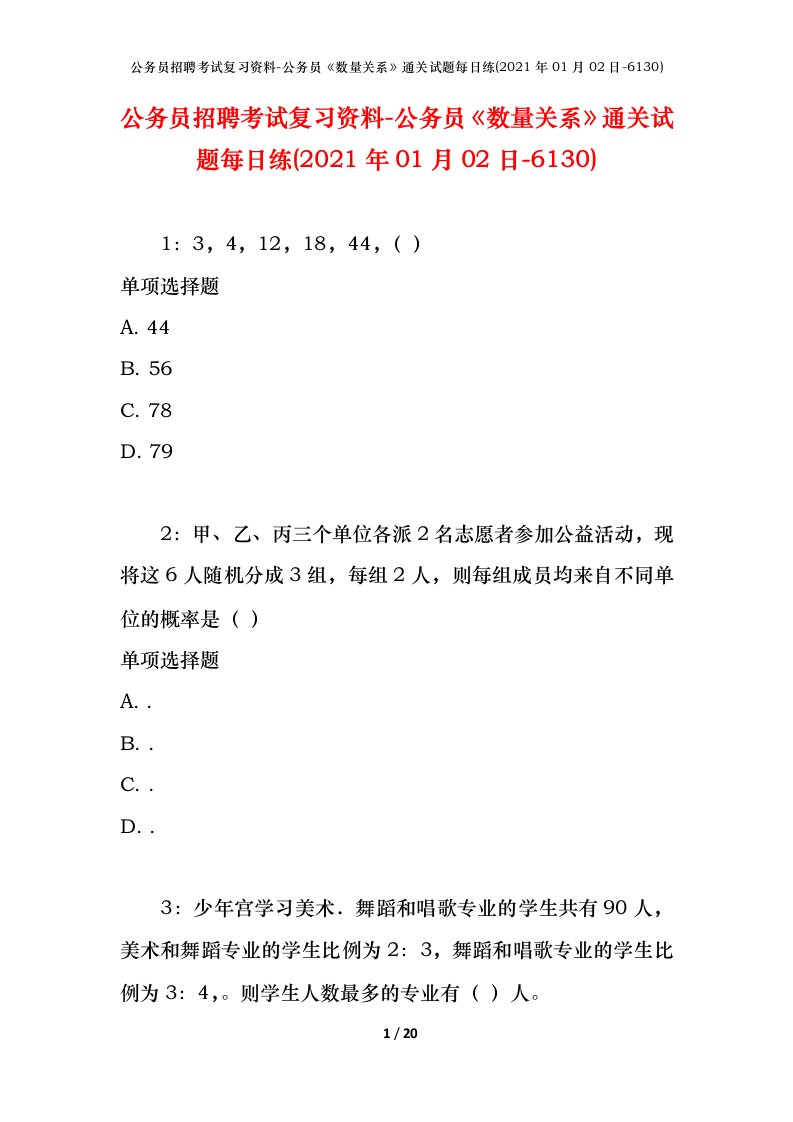 公务员招聘考试复习资料-公务员《数量关系》通关试题每日练(2021 年 01 月 02 日-6130)

公务员招聘考试复习资料-公务员《数量关系》通关试题每日练(2021 年 01 月 02 日-6130)

1：3，4，12，18，44，( )

单项选择题

A. 44

B. 56

C. 78

D. 79

2：甲、乙、丙三个单位各派 2 名志愿者参加公益活动，现将这 6 人随机分成 3 组，每组 2 人，则每组成员均来自不同单位的概率是（ ）

单项选择题

A. .

B. .

C. .

D. .

3：少年宫学习美术．舞蹈和唱歌专业的学生共有 90 人，美术和舞蹈专业的学生比例为 2：3，舞蹈和唱歌专业的学生比例为 3：4，。则学生人数最多的专业有（ ）人。

1 / 20